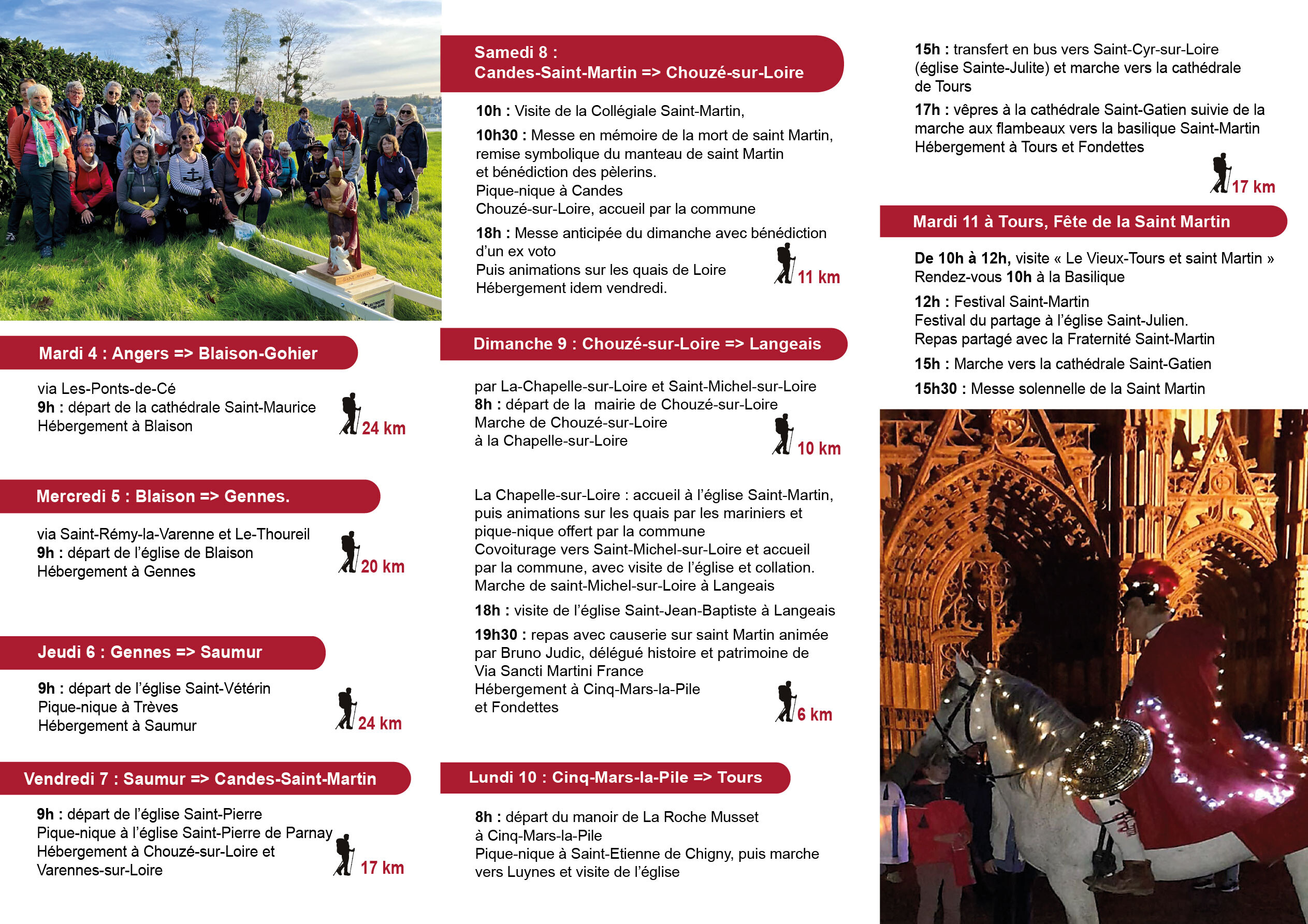 Mardi 4 : Angers => Blaison-Gohier

via Les-Ponts-de-Cé
9h : départ de la cathédrale Saint-Maurice
Hébergement à Blaison

24 km

Mercredi 5 : Blaison => Gennes.

via Saint-Rémy-la-Varenne et Le-Thoureil
9h : départ de l'église de Blaison
Hébergement à Gennes

20 km

Jeudi 6 : Gennes => Saumur

9h : départ de l'église Saint-Vétérin
Pique-nique à Trèves
Hébergement à Saumur

24 km

Vendredi 7 : Saumur => Candes-Saint-Martin

9h : départ de l'église Saint-Pierre
Pique-nique à l'église Saint-Pierre de Parnay
Hébergement à Chouzé-sur-Loire et Varennes-sur-Loire

17 km

Samedi 8 :
Candes-Saint-Martin => Chouzé-sur-Loire

10h : Visite de la Collégiale Saint-Martin,

10h30 : Messe en mémoire de la mort de saint Martin, remise symbolique du manteau de saint Martin et bénédiction des pèlerins.
Pique-nique à Candes
Chouzé-sur-Loire, accueil par la commune

18h : Messe anticipée du dimanche avec bénédiction d'un ex voto
Puis animations sur les quais de Loire
Hébergement idem vendredi.

11 km

Dimanche 9 : Chouzé-sur-Loire => Langeais

par La-Chapelle-sur-Loire et Saint-Michel-sur-Loire
8h : départ de la mairie de Chouzé-sur-Loire
Marche de Chouzé-sur-Loire à la Chapelle-sur-Loire

10 km

La Chapelle-sur-Loire : accueil à l'église Saint-Martin, puis animations sur les quais par les mariniers et pique-nique offert par la commune
Covoiturage vers Saint-Michel-sur-Loire et accueil par la commune, avec visite de l'église et collation.
Marche de saint-Michel-sur-Loire à Langeais

18h : visite de l'église Saint-Jean-Baptiste à Langeais

19h30 : repas avec causerie sur saint Martin animée par Bruno Judic, délégué histoire et patrimoine de Via Sancti Martini France
Hébergement à Cinq-Mars-la-Pile et Fondettes

6 km

Lundi 10 : Cinq-Mars-la-Pile => Tours

8h : départ du manoir de La Roche Musset à Cinq-Mars-la-Pile
Pique-nique à Saint-Etienne de Chigny, puis marche vers Luynes et visite de l'église

15h : transfert en bus vers Saint-Cyr-sur-Loire (église Sainte-Julite) et marche vers la cathédrale de Tours

17h : vêpres à la cathédrale Saint-Gatien suivie de la marche aux flambeaux vers la basilique Saint-Martin
Hébergement à Tours et Fondettes

17 km

Mardi 11 à Tours, Fête de la Saint Martin

De 10h à 12h, visite « Le Vieux-Tours et saint Martin »
Rendez-vous 10h à la Basilique

12h : Festival Saint-Martin
Festival du partage à l'église Saint-Julien.
Repas partagé avec la Fraternité Saint-Martin

15h : Marche vers la cathédrale Saint-Gatien

15h30 : Messe solennelle de la Saint Martin